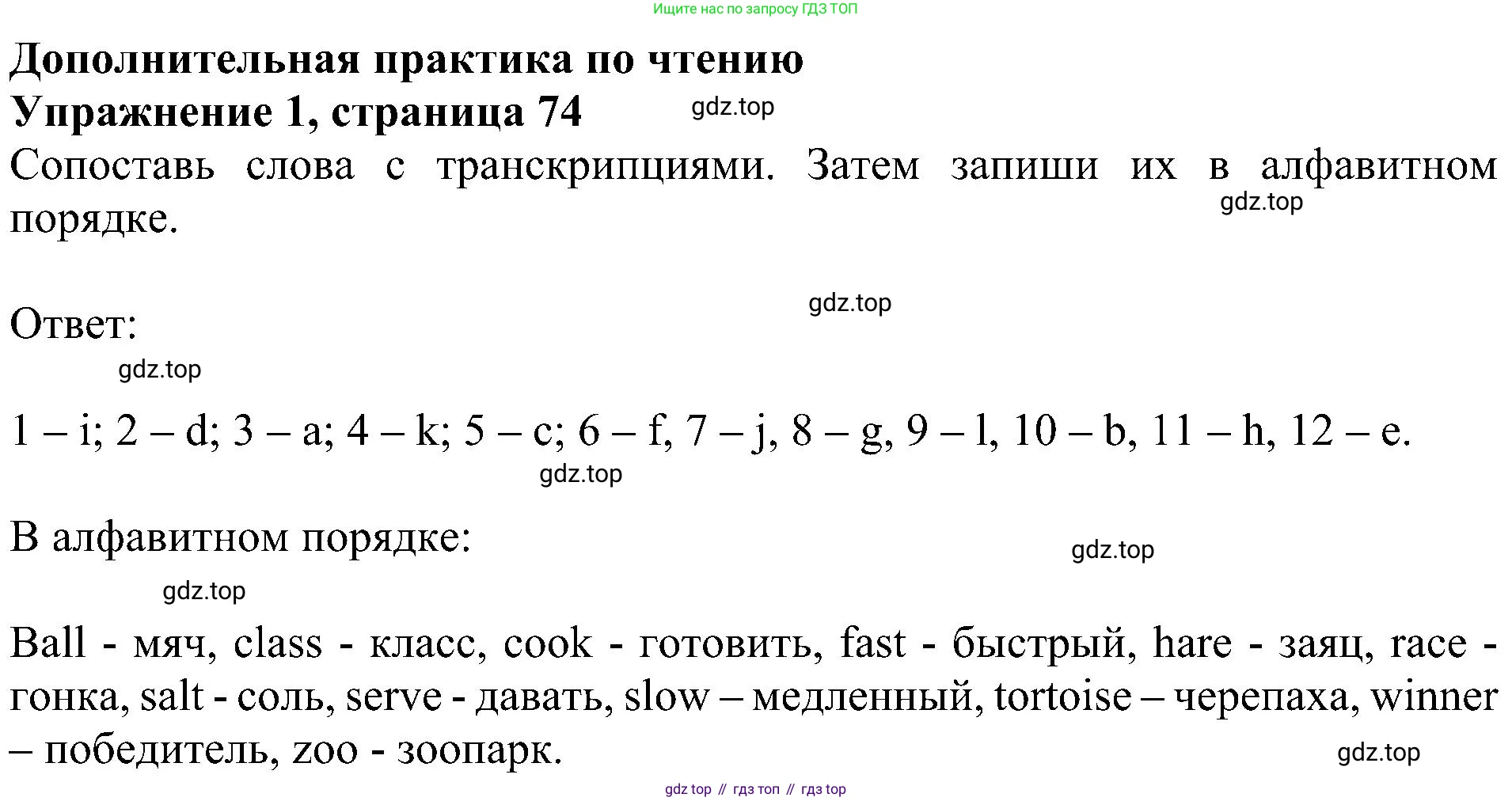 Ищите нас по запросу ГДЗ ТОП

Дополнительная практика по чтению

Упражнение 1, страница 74

gdz.top

Сопоставь слова с транскрипциями. Затем запиши их в алфавитном порядке.

gdz.top

gdz.top

Ответ:

gdz.top

1 – i; 2 – d; 3 – a; 4 – k; 5 – c; 6 – f, 7 – j, 8 – g, 9 – l, 10 – b, 11 – h, 12 – e.

gdz.top

В алфавитном порядке:

gdz.top

gdz.top

Ball - мяч, class - класс, cook - готовить, fast - быстрый, hare - заяц, race - гонка, salt - соль, serve - давать, slow – медленный, tortoise – черепаха, winner – победитель, zoo - зоопарк.

gdz.top

gdz top // гдз топ // гдз top